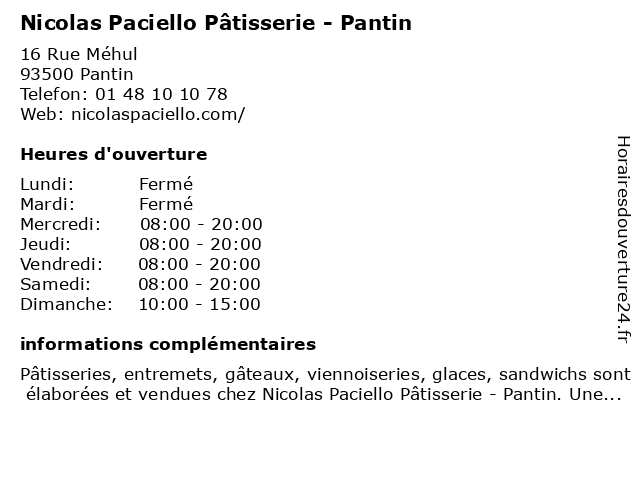 Nicolas Paciello Pâtisserie - Pantin

16 Rue Méhul
93500 Pantin
Telefon: 01 48 10 10 78
Web: nicolaspaciello.com/

Heures d'ouverture

| Lundi: | Fermé |
|---|---|
| Mardi: | Fermé |
| Mercredi: | 08:00 - 20:00 |
| Jeudi: | 08:00 - 20:00 |
| Vendredi: | 08:00 - 20:00 |
| Samedi: | 08:00 - 20:00 |
| Dimanche: | 10:00 - 15:00 |

informations complémentaires

Pâtisseries, entremets, gâteaux, viennoiseries, glaces, sandwichs sont élaborées et vendues chez Nicolas Paciello Pâtisserie - Pantin. Une...

Horairesdouverture24.fr